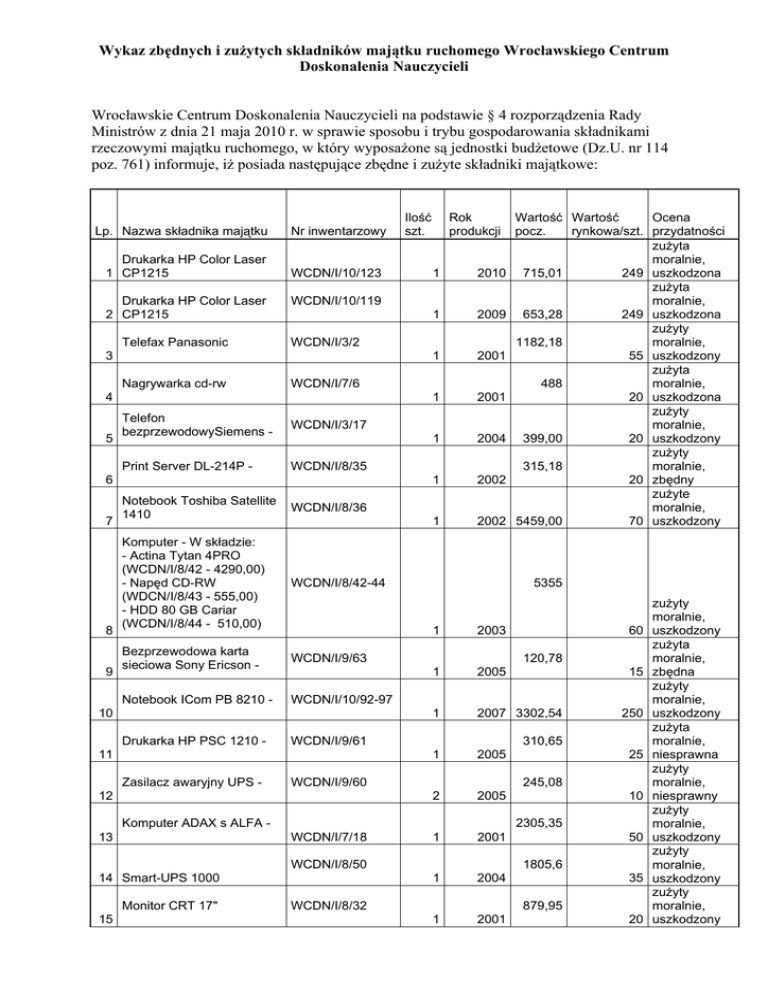 Wykaz zbędnych i zużytych składników majątku ruchomego Wrocławskiego Centrum Doskonalenia Nauczycieli

Wrocławskie Centrum Doskonalenia Nauczycieli na podstawie § 4 rozporządzenia Rady Ministrów z dnia 21 maja 2010 r. w sprawie sposobu i trybu gospodarowania składnikami rzeczowymi majątku ruchomego, w który wyposażone są jednostki budżetowe (Dz.U. nr 114 poz. 761) informuje, iż posiada następujące zbędne i zużyte składniki majątkowe:

| Lp. | Nazwa składnika majątku | Nr inwentarzowy | Ilość szt. | Rok produkcji | Wartość pocz. | Wartość rynkowa/szt. | Ocena przydatności |
|---|---|---|---|---|---|---|---|
| 1 | Drukarka HP Color Laser CP1215 | WCDN/I/10/123 | 1 | 2010 | 715,01 | 249 | zużyta moralnie, uszkodzona |
| 2 | Drukarka HP Color Laser CP1215 | WCDN/I/10/119 | 1 | 2009 | 653,28 | 249 | zużyta moralnie, uszkodzona |
| 3 | Telefax Panasonic | WCDN/I/3/2 | 1 | 2001 | 1182,18 | 55 | zużyty moralnie, uszkodzony |
| 4 | Nagrywarka cd-rw | WCDN/I/7/6 | 1 | 2001 | 488 | 20 | zużyta moralnie, uszkodzona |
| 5 | Telefon bezprzewodowySiemens - | WCDN/I/3/17 | 1 | 2004 | 399,00 | 20 | zużyty moralnie, uszkodzony |
| 6 | Print Server DL-214P - | WCDN/I/8/35 | 1 | 2002 | 315,18 | 20 | zużyty moralnie, zbędny |
| 7 | Notebook Toshiba Satellite 1410 | WCDN/I/8/36 | 1 | 2002 | 5459,00 | 70 | zużyte moralnie, uszkodzony |
| 8 | Komputer - W składzie: - Actina Tytan 4PRO (WCDN/I/8/42 - 4290,00) - Napęd CD-RW (WDCN/I/8/43 - 555,00) - HDD 80 GB Cariar (WCDN/I/8/44 - 510,00) | WCDN/I/8/42-44 | 1 | 2003 | 5355 | 60 | zużyty moralnie, uszkodzony |
| 9 | Bezprzewodowa karta sieciowa Sony Ericson - | WCDN/I/9/63 | 1 | 2005 | 120,78 | 15 | zużyta moralnie, zbędna |
| 10 | Notebook ICom PB 8210 - | WCDN/I/10/92-97 | 1 | 2007 | 3302,54 | 250 | zużyty moralnie, uszkodzony |
| 11 | Drukarka HP PSC 1210 - | WCDN/I/9/61 | 1 | 2005 | 310,65 | 25 | zużyta moralnie, niesprawna |
| 12 | Zasilacz awaryjny UPS - | WCDN/I/9/60 | 2 | 2005 | 245,08 | 10 | zużyty moralnie, niesprawny |
| 13 | Komputer ADAX s ALFA - | WCDN/I/7/18 | 1 | 2001 | 2305,35 | 50 | zużyty moralnie, uszkodzony |
| 14 | Smart-UPS 1000 | WCDN/I/8/50 | 1 | 2004 | 1805,6 | 35 | zużyty moralnie, uszkodzony |
| 15 | Monitor CRT 17" | WCDN/I/8/32 | 1 | 2001 | 879,95 | 20 | zużyty moralnie, uszkodzony |